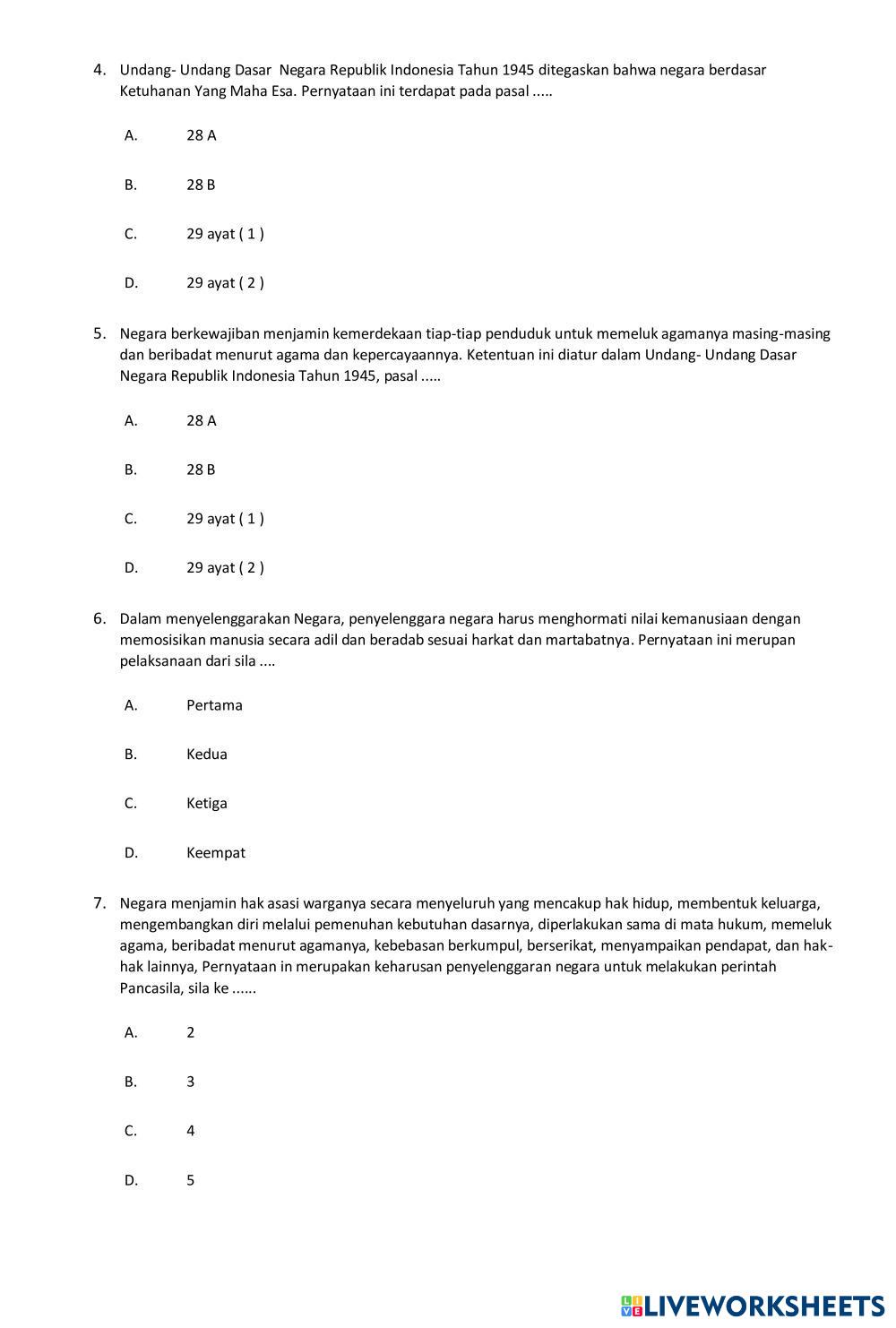 4. Undang- Undang Dasar Negara Republik Indonesia Tahun 1945 ditegaskan bahwa negara berdasar Ketuhanan Yang Maha Esa. Pernyataan ini terdapat pada pasal .....

A. 28 A

B. 28 B

C. 29 ayat ( 1 )

D. 29 ayat ( 2 )

5. Negara berkewajiban menjamin kemerdekaan tiap-tiap penduduk untuk memeluk agamanya masing-masing dan beribadat menurut agama dan kepercayaannya. Ketentuan ini diatur dalam Undang- Undang Dasar Negara Republik Indonesia Tahun 1945, pasal .....

A. 28 A

B. 28 B

C. 29 ayat ( 1 )

D. 29 ayat ( 2 )

6. Dalam menyelenggarakan Negara, penyelenggara negara harus menghormati nilai kemanusiaan dengan memosisikan manusia secara adil dan beradab sesuai harkat dan martabatnya. Pernyataan ini merupan pelaksanaan dari sila ....

A. Pertama

B. Kedua

C. Ketiga

D. Keempat

7. Negara menjamin hak asasi warganya secara menyeluruh yang mencakup hak hidup, membentuk keluarga, mengembangkan diri melalui pemenuhan kebutuhan dasarnya, diperlakukan sama di mata hukum, memeluk agama, beribadat menurut agamanya, kebebasan berkumpul, berserikat, menyampaikan pendapat, dan hak-hak lainnya, Pernyataan in merupakan keharusan penyelenggaran negara untuk melakukan perintah Pancasila, sila ke ......

A. 2

B. 3

C. 4

D. 5

LIVEWORKSHEETS